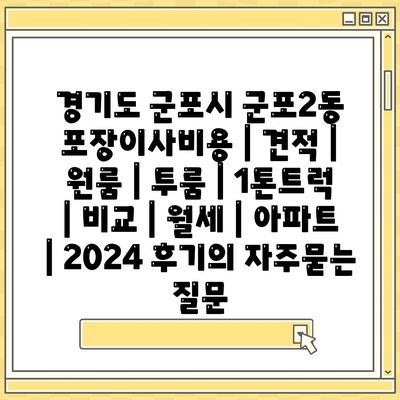 경기도 군포시 군포2동 포장이사비용 | 견적 | 원룸 | 투룸 | 1톤트럭 | 비교 | 월세 | 아파트 | 2024 후기의 자주묻는 질문